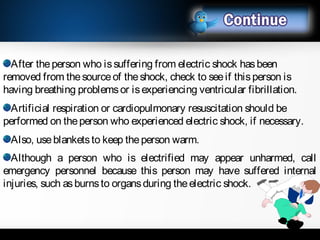 Continue

After the person who is suffering from electric shock has been removed from the source of the shock, check to see if this person is having breathing problems or is experiencing ventricular fibrillation.

Artificial respiration or cardiopulmonary resuscitation should be performed on the person who experienced electric shock, if necessary.

Also, use blankets to keep the person warm.

Although a person who is electrified may appear unharmed, call emergency personnel because this person may have suffered internal injuries, such as burns to organs during the electric shock.